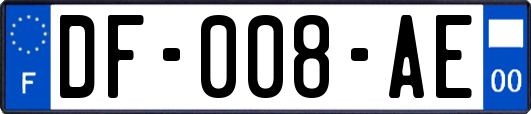 F
DF-008-AE
00